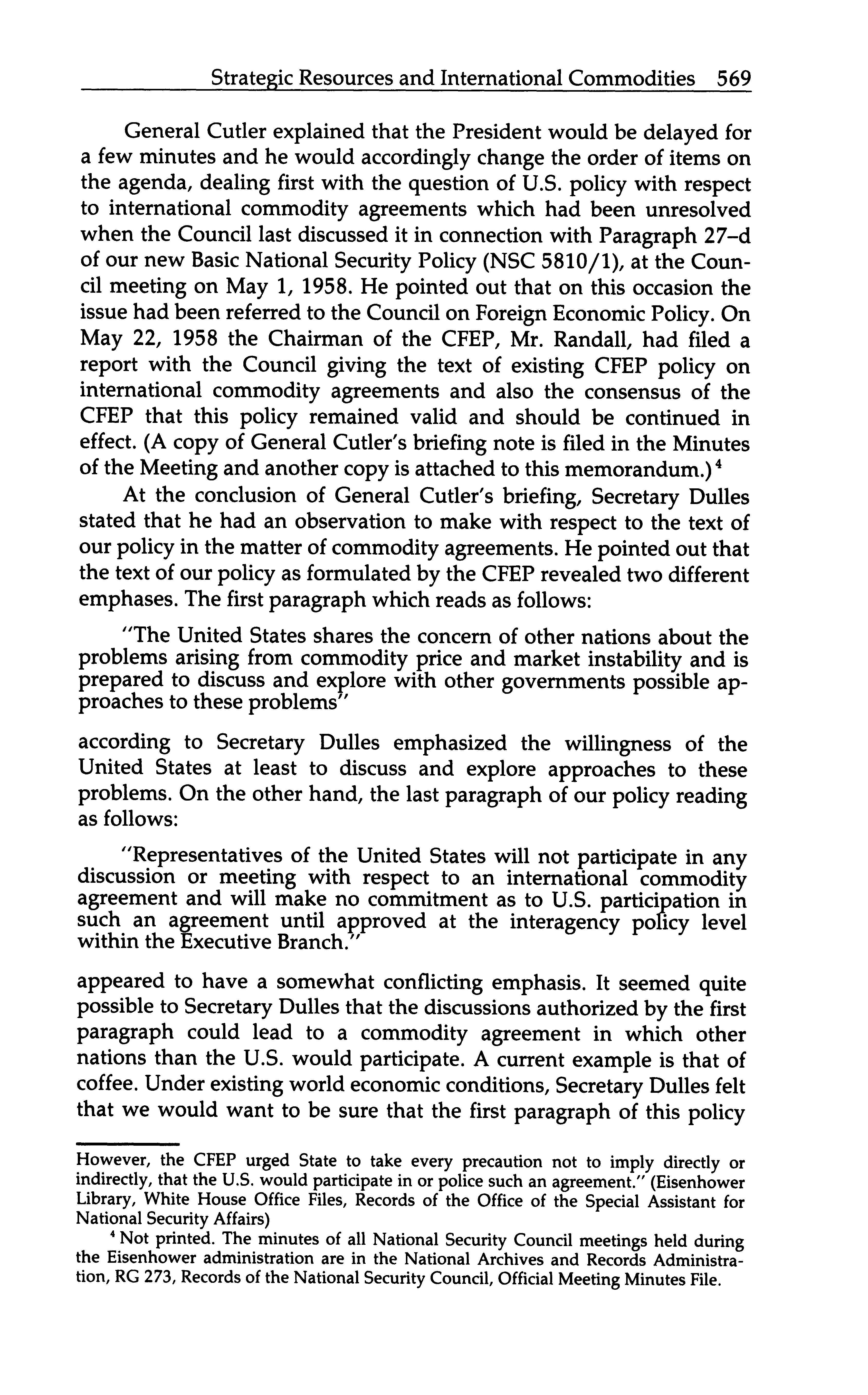 Strategic Resources and International Commodities 569

General Cutler explained that the President would be delayed for a few minutes and he would accordingly change the order of items on the agenda, dealing first with the question of U.S. policy with respect to international commodity agreements which had been unresolved when the Council last discussed it in connection with Paragraph 27–d of our new Basic National Security Policy (NSC 5810/1), at the Council meeting on May 1, 1958. He pointed out that on this occasion the issue had been referred to the Council on Foreign Economic Policy. On May 22, 1958 the Chairman of the CFEP, Mr. Randall, had filed a report with the Council giving the text of existing CFEP policy on international commodity agreements and also the consensus of the CFEP that this policy remained valid and should be continued in effect. (A copy of General Cutler's briefing note is filed in the Minutes of the Meeting and another copy is attached to this memorandum.)$^4$

At the conclusion of General Cutler's briefing, Secretary Dulles stated that he had an observation to make with respect to the text of our policy in the matter of commodity agreements. He pointed out that the text of our policy as formulated by the CFEP revealed two different emphases. The first paragraph which reads as follows:

"The United States shares the concern of other nations about the problems arising from commodity price and market instability and is prepared to discuss and explore with other governments possible approaches to these problems"

according to Secretary Dulles emphasized the willingness of the United States at least to discuss and explore approaches to these problems. On the other hand, the last paragraph of our policy reading as follows:

"Representatives of the United States will not participate in any discussion or meeting with respect to an international commodity agreement and will make no commitment as to U.S. participation in such an agreement until approved at the interagency policy level within the Executive Branch."

appeared to have a somewhat conflicting emphasis. It seemed quite possible to Secretary Dulles that the discussions authorized by the first paragraph could lead to a commodity agreement in which other nations than the U.S. would participate. A current example is that of coffee. Under existing world economic conditions, Secretary Dulles felt that we would want to be sure that the first paragraph of this policy

However, the CFEP urged State to take every precaution not to imply directly or indirectly, that the U.S. would participate in or police such an agreement." (Eisenhower Library, White House Office Files, Records of the Office of the Special Assistant for National Security Affairs)

$^4$ Not printed. The minutes of all National Security Council meetings held during the Eisenhower administration are in the National Archives and Records Administration, RG 273, Records of the National Security Council, Official Meeting Minutes File.